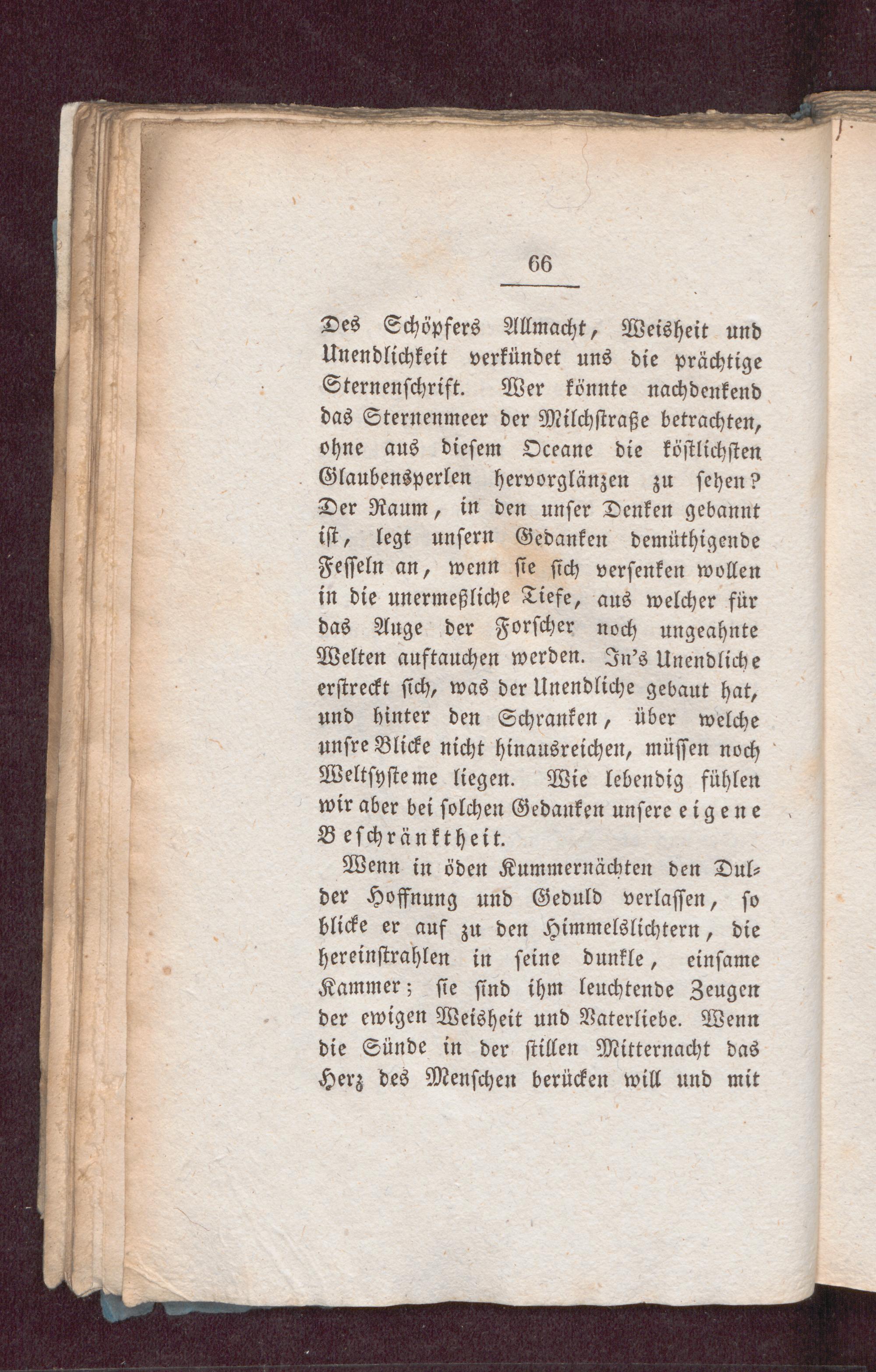 66

Des Schöpfers Allmacht, Weisheit und Unendlichkeit verkündet uns die prächtige Sternenschrift. Wer könnte nachdenkend das Sternenmeer der Milchstraße betrachten, ohne aus diesem Oceane die köstlichsten Glaubensperlen hervorglänzen zu sehen? Der Raum, in den unser Denken gebannt ist, legt unsern Gedanken demüthigende Fesseln an, wenn sie sich versenken wollen in die unermeßliche Tiefe, aus welcher für das Auge der Forscher noch ungeahnte Welten auftauchen werden. In's Unendliche erstreckt sich, was der Unendliche gebaut hat, und hinter den Schranken, über welche unsre Blicke nicht hinausreichen, müssen noch Weltsysteme liegen. Wie lebendig fühlen wir aber bei solchen Gedanken unsere eigene Beschränktheit.

Wenn in öden Kummernächten den Dulder Hoffnung und Geduld verlassen, so blicke er auf zu den Himmelslichtern, die hereinstrahlen in seine dunkle, einsame Kammer; sie sind ihm leuchtende Zeugen der ewigen Weisheit und Vaterliebe. Wenn die Sünde in der stillen Mitternacht das Herz des Menschen berücken will und mit